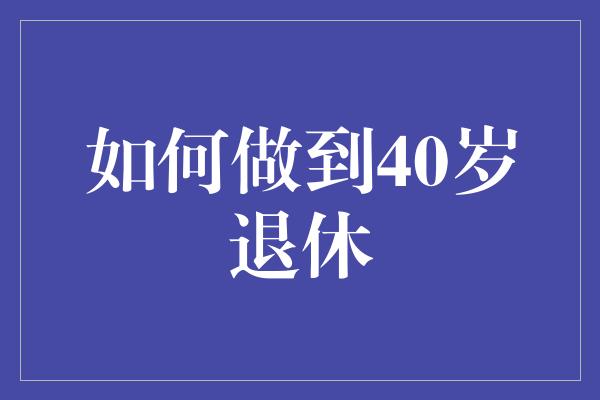 如何做到40岁退休